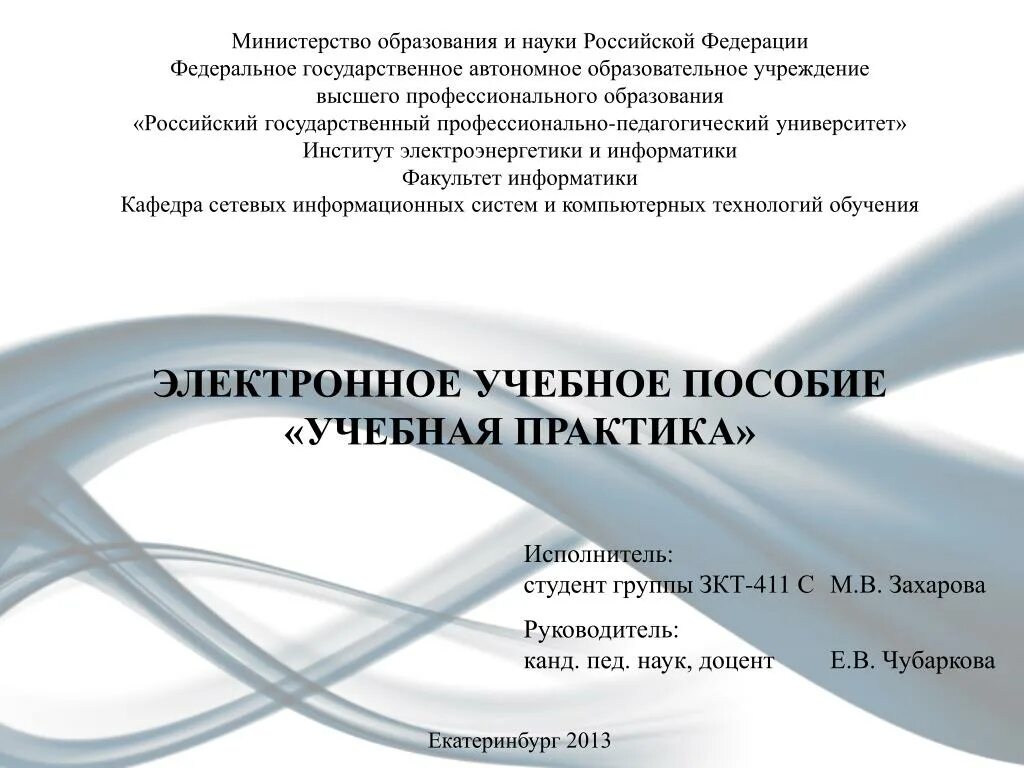 Министерство образования и науки Российской Федерации
Федеральное государственное автономное образовательное учреждение
высшего профессионального образования
«Российский государственный профессионально-педагогический университет»
Институт электроэнергетики и информатики
Факультет информатики
Кафедра сетевых информационных систем и компьютерных технологий обучения

ЭЛЕКТРОННОЕ УЧЕБНОЕ ПОСОБИЕ
«УЧЕБНАЯ ПРАКТИКА»

Исполнитель:
студент группы ЗКТ-411 С М.В. Захарова

Руководитель:
канд. пед. наук, доцент Е.В. Чубаркова

Екатеринбург 2013